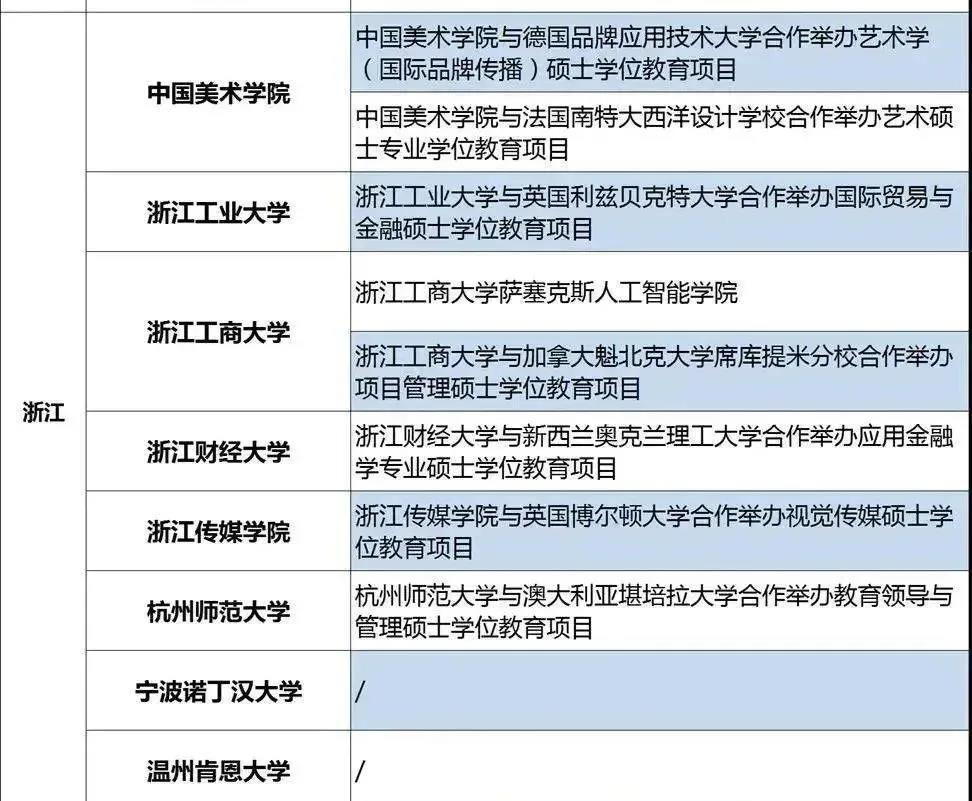 | | | |
|---|---|---|
| 浙江 | 中国美术学院 | 中国美术学院与德国品牌应用技术大学合作举办艺术学（国际品牌传播）硕士学位教育项目 |
| | | 中国美术学院与法国南特大西洋设计学校合作举办艺术硕士专业学位教育项目 |
| | 浙江工业大学 | 浙江工业大学与英国利兹贝克特大学合作举办国际贸易与金融硕士学位教育项目 |
| | 浙江工商大学 | 浙江工商大学萨塞克斯人工智能学院 |
| | | 浙江工商大学与加拿大魁北克大学席库提米分校合作举办项目管理硕士学位教育项目 |
| | 浙江财经大学 | 浙江财经大学与新西兰奥克兰理工大学合作举办应用金融学专业硕士学位教育项目 |
| | 浙江传媒学院 | 浙江传媒学院与英国博尔顿大学合作举办视觉传媒硕士学位教育项目 |
| | 杭州师范大学 | 杭州师范大学与澳大利亚堪培拉大学合作举办教育领导与管理硕士学位教育项目 |
| | 宁波诺丁汉大学 | / |
| | 温州肯恩大学 | / |